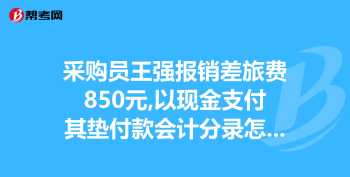 帮考网

采购员王强报销差旅费850元,以现金支付其垫付款会计分录怎...